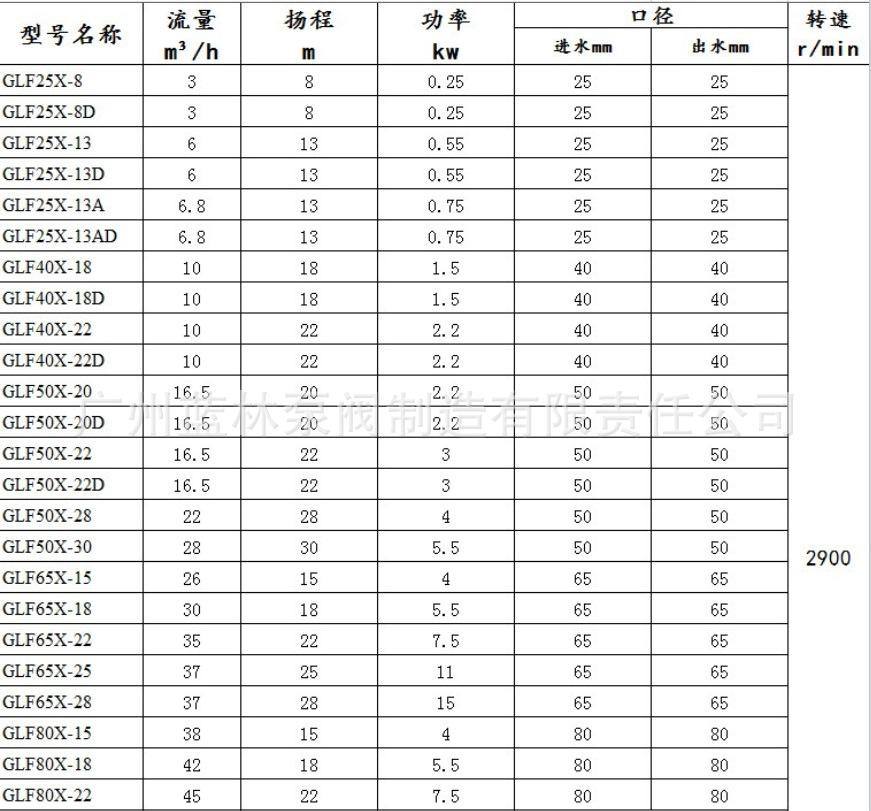 | 型号名称 | 流量 $m^3/h$ | 扬程 m | 功率 kw | 口径 进水mm | 口径 出水mm | 转速 r/min |
|---|---|---|---|---|---|---|
| GLF25X-8 | 3 | 8 | 0.25 | 25 | 25 | 2900 |
| GLF25X-8D | 3 | 8 | 0.25 | 25 | 25 | |
| GLF25X-13 | 6 | 13 | 0.55 | 25 | 25 | |
| GLF25X-13D | 6 | 13 | 0.55 | 25 | 25 | |
| GLF25X-13A | 6.8 | 13 | 0.75 | 25 | 25 | |
| GLF25X-13AD | 6.8 | 13 | 0.75 | 25 | 25 | |
| GLF40X-18 | 10 | 18 | 1.5 | 40 | 40 | |
| GLF40X-18D | 10 | 18 | 1.5 | 40 | 40 | |
| GLF40X-22 | 10 | 22 | 2.2 | 40 | 40 | |
| GLF40X-22D | 10 | 22 | 2.2 | 40 | 40 | |
| GLF50X-20 | 16.5 | 20 | 2.2 | 50 | 50 | |
| GLF50X-20D | 16.5 | 20 | 2.2 | 50 | 50 | |
| GLF50X-22 | 16.5 | 22 | 3 | 50 | 50 | |
| GLF50X-22D | 16.5 | 22 | 3 | 50 | 50 | |
| GLF50X-28 | 22 | 28 | 4 | 50 | 50 | |
| GLF50X-30 | 28 | 30 | 5.5 | 50 | 50 | |
| GLF65X-15 | 26 | 15 | 4 | 65 | 65 | |
| GLF65X-18 | 30 | 18 | 5.5 | 65 | 65 | |
| GLF65X-22 | 35 | 22 | 7.5 | 65 | 65 | |
| GLF65X-25 | 37 | 25 | 11 | 65 | 65 | |
| GLF65X-28 | 37 | 28 | 15 | 65 | 65 | |
| GLF80X-15 | 38 | 15 | 4 | 80 | 80 | |
| GLF80X-18 | 42 | 18 | 5.5 | 80 | 80 | |
| GLF80X-22 | 45 | 22 | 7.5 | 80 | 80 | |

广州蓝林泵阀制造有限责任公司